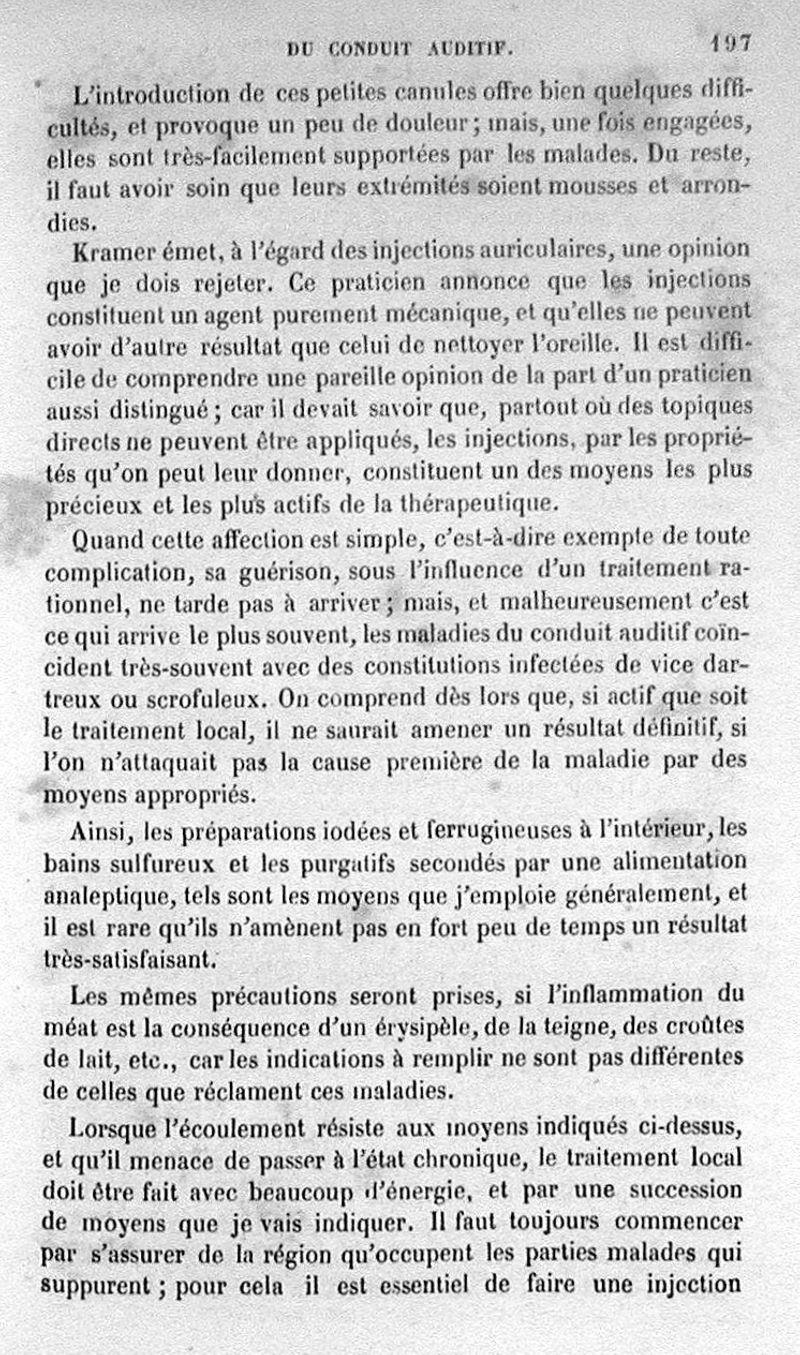 DU CONDUIT AUDITIF. 197

L'introduction de ces petites canules offre bien quelques difficultés, et provoque un peu de douleur ; mais, une fois engagées, elles sont très-facilement supportées par les malades. Du reste, il faut avoir soin que leurs extrémités soient mousses et arrondies.

Kramer émet, à l'égard des injections auriculaires, une opinion que je dois rejeter. Ce praticien annonce que les injections constituent un agent purement mécanique, et qu'elles ne peuvent avoir d'autre résultat que celui de nettoyer l'oreille. Il est difficile de comprendre une pareille opinion de la part d'un praticien aussi distingué ; car il devait savoir que, partout où des topiques directs ne peuvent être appliqués, les injections, par les propriétés qu'on peut leur donner, constituent un des moyens les plus précieux et les plus actifs de la thérapeutique.

Quand cette affection est simple, c'est-à-dire exempte de toute complication, sa guérison, sous l'influence d'un traitement rationnel, ne tarde pas à arriver ; mais, et malheureusement c'est ce qui arrive le plus souvent, les maladies du conduit auditif coïncident très-souvent avec des constitutions infectées de vice dartreux ou scrofuleux. On comprend dès lors que, si actif que soit le traitement local, il ne saurait amener un résultat définitif, si l'on n'attaquait pas la cause première de la maladie par des moyens appropriés.

Ainsi, les préparations iodées et ferrugineuses à l'intérieur, les bains sulfureux et les purgatifs secondés par une alimentation analeptique, tels sont les moyens que j'emploie généralement, et il est rare qu'ils n'amènent pas en fort peu de temps un résultat très-satisfaisant.

Les mêmes précautions seront prises, si l'inflammation du méat est la conséquence d'un érysipèle, de la teigne, des croûtes de lait, etc., car les indications à remplir ne sont pas différentes de celles que réclament ces maladies.

Lorsque l'écoulement résiste aux moyens indiqués ci-dessus, et qu'il menace de passer à l'état chronique, le traitement local doit être fait avec beaucoup d'énergie, et par une succession de moyens que je vais indiquer. Il faut toujours commencer par s'assurer de la région qu'occupent les parties malades qui suppurent ; pour cela il est essentiel de faire une injection